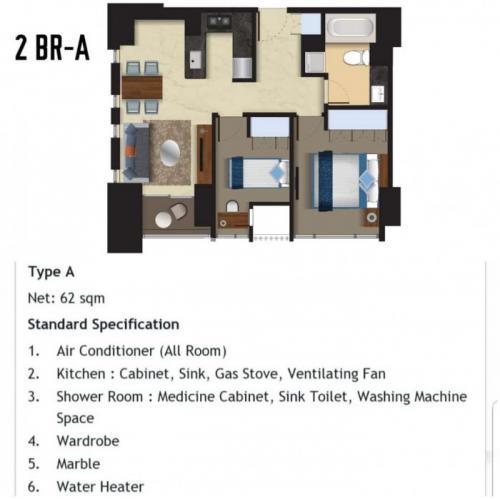 2 BR-A

Type A

Net: 62 sqm

Standard Specification

1. Air Conditioner (All Room)
2. Kitchen : Cabinet, Sink, Gas Stove, Ventilating Fan
3. Shower Room : Medicine Cabinet, Sink Toilet, Washing Machine Space
4. Wardrobe
5. Marble
6. Water Heater